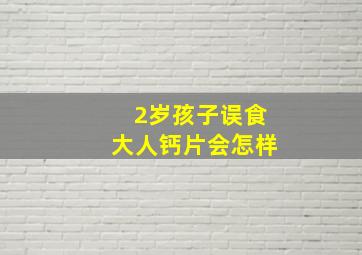 2岁孩子误食
大人钙片会怎样